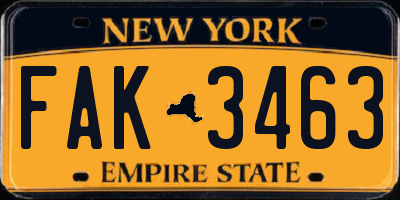 NEW YORK

FAK 3463

EMPIRE STATE